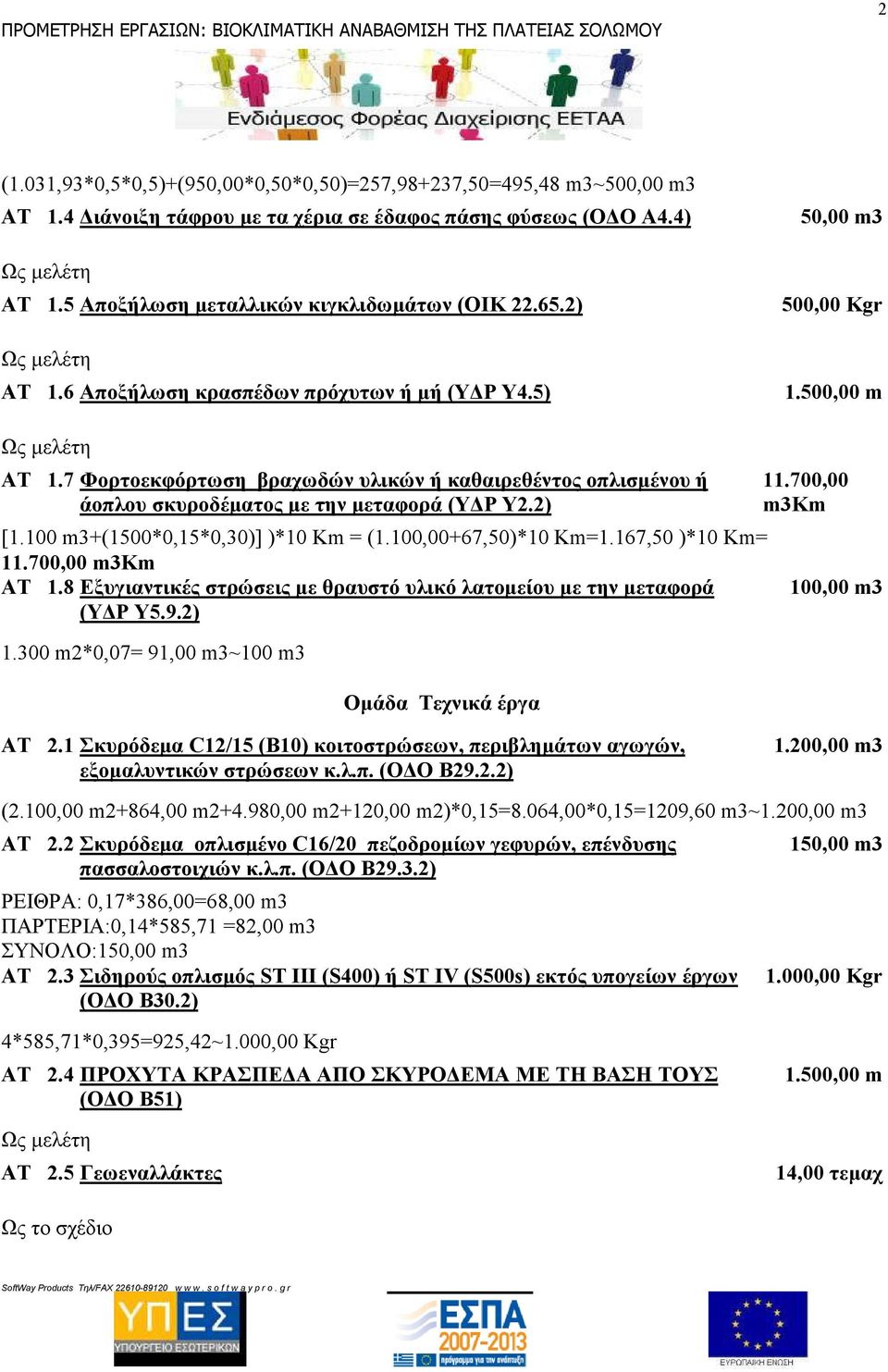 2

ΠΡΟΜΕΤΡΗΣΗ ΕΡΓΑΣΙΩΝ: ΒΙΟΚΛΙΜΑΤΙΚΗ ΑΝΑΒΑΘΜΙΣΗ ΤΗΣ ΠΛΑΤΕΙΑΣ ΣΟΛΩΜΟΥ

Ενδιάμεσος Φορέας Διαχείρισης ΕΕΤΑΑ

(1.031,93*0,5*0,5)+(950,00*0,50*0,50)=257,98+237,50=495,48 m3~500,00 m3

ΑΤ 1.4 Διάνοιξη τάφρου με τα χέρια σε έδαφος πάσης φύσεως (ΟΔΟ Α4.4) 50,00 m3

Ως μελέτη

ΑΤ 1.5 Αποξήλωση μεταλλικών κιγκλιδωμάτων (ΟΙΚ 22.65.2) 500,00 Kgr

Ως μελέτη

ΑΤ 1.6 Αποξήλωση κρασπέδων πρόχυτων ή μή (ΥΔΡ Υ4.5) 1.500,00 m

Ως μελέτη

ΑΤ 1.7 Φορτοεκφόρτωση βραχωδών υλικών ή καθαιρεθέντος οπλισμένου ή άοπλου σκυροδέματος με την μεταφορά (ΥΔΡ Υ2.2) 11.700,00 m3Km

[1.100 m3+(1500*0,15*0,30)] )*10 Km = (1.100,00+67,50)*10 Km=1.167,50 )*10 Km= 11.700,00 m3Km

ΑΤ 1.8 Εξυγιαντικές στρώσεις με θραυστό υλικό λατομείου με την μεταφορά (ΥΔΡ Υ5.9.2) 100,00 m3

1.300 m2*0,07= 91,00 m3~100 m3

Ομάδα Τεχνικά έργα

ΑΤ 2.1 Σκυρόδεμα C12/15 (Β10) κοιτοστρώσεων, περιβλημάτων αγωγών, εξομαλυντικών στρώσεων κ.λ.π. (ΟΔΟ Β29.2.2) 1.200,00 m3

(2.100,00 m2+864,00 m2+4.980,00 m2+120,00 m2)*0,15=8.064,00*0,15=1209,60 m3~1.200,00 m3

ΑΤ 2.2 Σκυρόδεμα οπλισμένο C16/20 πεζοδρομίων γεφυρών, επένδυσης πασσαλοστοιχιών κ.λ.π. (ΟΔΟ Β29.3.2) 150,00 m3

ΡΕΙΘΡΑ: 0,17*386,00=68,00 m3
ΠΑΡΤΕΡΙΑ:0,14*585,71 =82,00 m3
ΣΥΝΟΛΟ:150,00 m3

ΑΤ 2.3 Σιδηρούς οπλισμός ST III (S400) ή ST IV (S500s) εκτός υπογείων έργων (ΟΔΟ Β30.2) 1.000,00 Kgr

4*585,71*0,395=925,42~1.000,00 Kgr

ΑΤ 2.4 ΠΡΟΧΥΤΑ ΚΡΑΣΠΕΔΑ ΑΠΟ ΣΚΥΡΟΔΕΜΑ ΜΕ ΤΗ ΒΑΣΗ ΤΟΥΣ (ΟΔΟ Β51) 1.500,00 m

Ως μελέτη

ΑΤ 2.5 Γεωεναλλάκτες 14,00 τεμαχ

Ως το σχέδιο

SoftWay Products Τηλ/FAX 22610-89120 www.softwaypro.gr

ΥΠΕΣ ΥΠΟΥΡΓΕΙΟ ΕΣΩΤΕΡΙΚΩΝ

ΕΣΠΑ 2007-2013 πρόγραμμα για την ανάπτυξη

ΕΥΡΩΠΑΪΚΗ ΕΝΩΣΗ